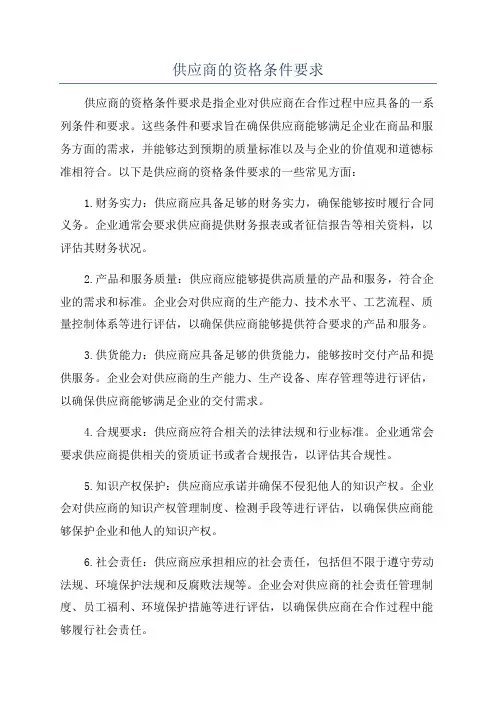 供应商的资格条件要求

供应商的资格条件要求是指企业对供应商在合作过程中应具备的一系列条件和要求。这些条件和要求旨在确保供应商能够满足企业在商品和服务方面的需求，并能够达到预期的质量标准以及与企业的价值观和道德标准相符合。以下是供应商的资格条件要求的一些常见方面：

1.财务实力：供应商应具备足够的财务实力，确保能够按时履行合同义务。企业通常会要求供应商提供财务报表或者征信报告等相关资料，以评估其财务状况。

2.产品和服务质量：供应商应能够提供高质量的产品和服务，符合企业的需求和标准。企业会对供应商的生产能力、技术水平、工艺流程、质量控制体系等进行评估，以确保供应商能够提供符合要求的产品和服务。

3.供货能力：供应商应具备足够的供货能力，能够按时交付产品和提供服务。企业会对供应商的生产能力、生产设备、库存管理等进行评估，以确保供应商能够满足企业的交付需求。

4.合规要求：供应商应符合相关的法律法规和行业标准。企业通常会要求供应商提供相关的资质证书或者合规报告，以评估其合规性。

5.知识产权保护：供应商应承诺并确保不侵犯他人的知识产权。企业会对供应商的知识产权管理制度、检测手段等进行评估，以确保供应商能够保护企业和他人的知识产权。

6.社会责任：供应商应承担相应的社会责任，包括但不限于遵守劳动法规、环境保护法规和反腐败法规等。企业会对供应商的社会责任管理制度、员工福利、环境保护措施等进行评估，以确保供应商在合作过程中能够履行社会责任。